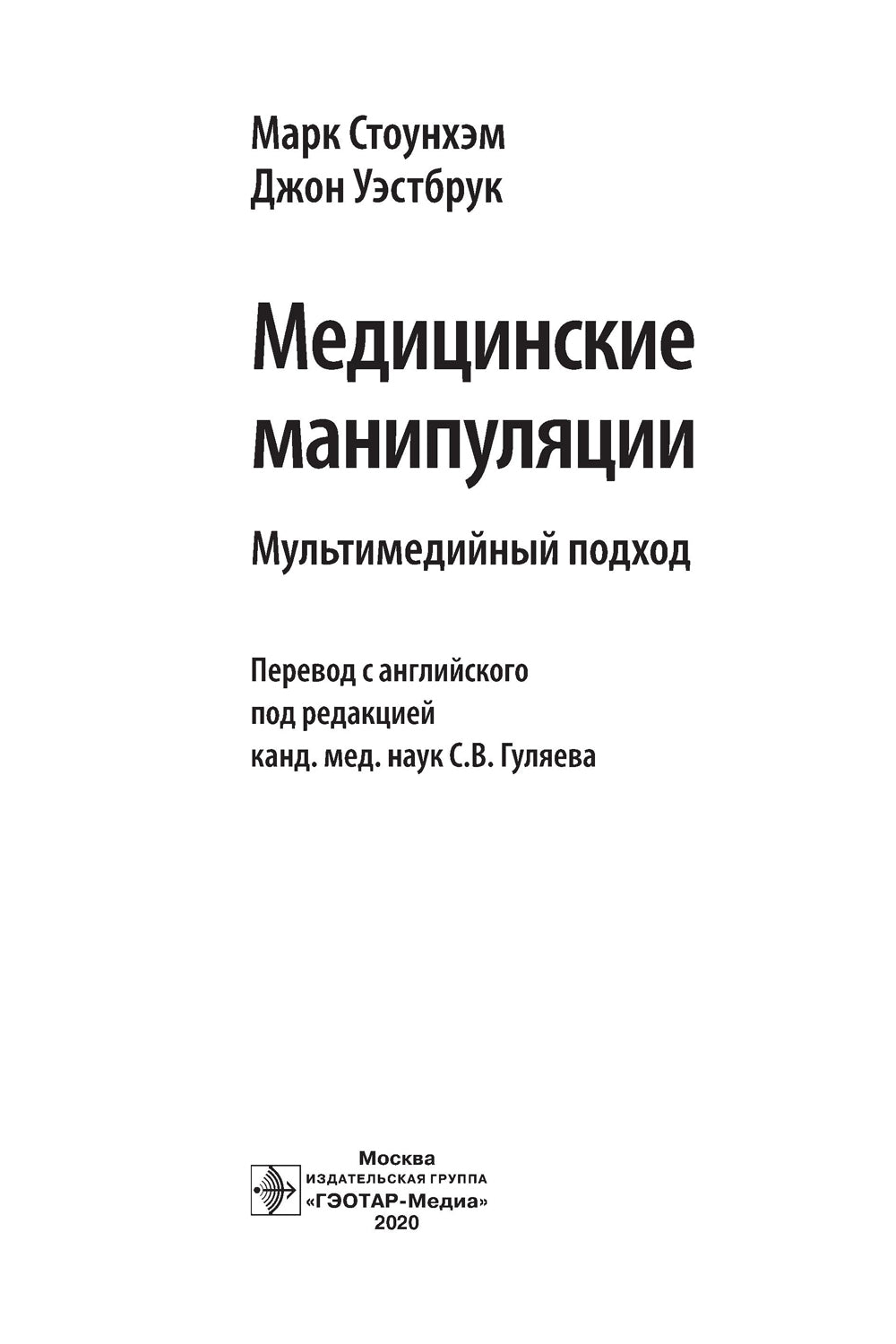 Марк Стоунхэм
Джон Уэстбрук

Медицинские манипуляции

Мультимедийный подход

Перевод с английского
под редакцией
канд. мед. наук С.В. Гуляева

Москва
ИЗДАТЕЛЬСКАЯ ГРУППА
«ГЭОТАР-Медиа»
2020